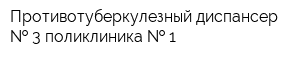 Противотуберкулезный диспансер № 3 поликлиника № 1